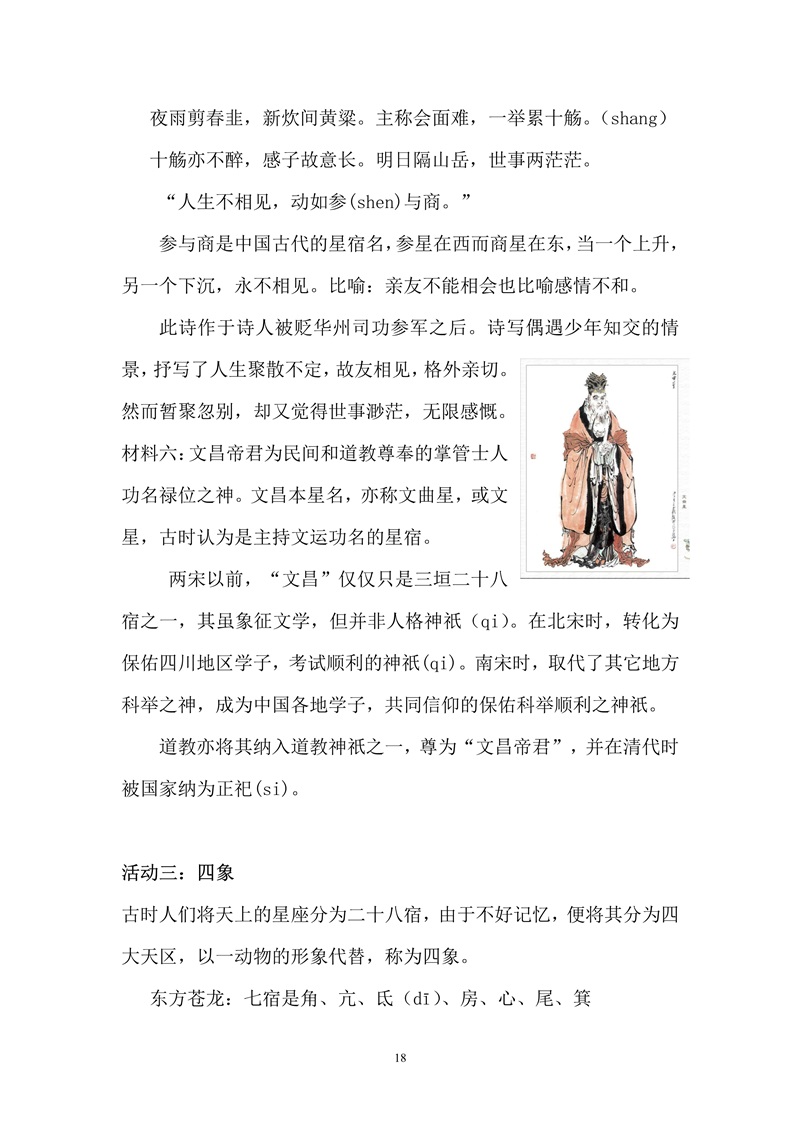 夜雨剪春韭，新炊间黄粱。主称会面难，一举累十觞。(shang)

十觞亦不醉，感子故意长。明日隔山岳，世事两茫茫。

“人生不相见，动如参(shen)与商。”

参与商是中国古代的星宿名，参星在西而商星在东，当一个上升，另一个下沉，永不相见。比喻：亲友不能相会也比喻感情不和。

此诗作于诗人被贬华州司功参军之后。诗写偶遇少年知交的情景，抒写了人生聚散不定，故友相见，格外亲切。然而暂聚忽别，却又觉得世事渺茫，无限感慨。

材料六：文昌帝君为民间和道教尊奉的掌管士人功名禄位之神。文昌本星名，亦称文曲星，或文星，古时认为是主持文运功名的星宿。

两宋以前，“文昌”仅仅只是三垣二十八宿之一，其虽象征文学，但并非人格神祇（qi）。在北宋时，转化为保佑四川地区学子，考试顺利的神祇(qi)。南宋时，取代了其它地方科举之神，成为中国各地学子，共同信仰的保佑科举顺利之神祇。

道教亦将其纳入道教神祇之一，尊为“文昌帝君”，并在清代时被国家纳为正祀(si)。

活动三：四象

古时人们将天上的星座分为二十八宿，由于不好记忆，便将其分为四大天区，以一动物的形象代替，称为四象。

东方苍龙：七宿是角、亢、氐（dī）、房、心、尾、箕

18